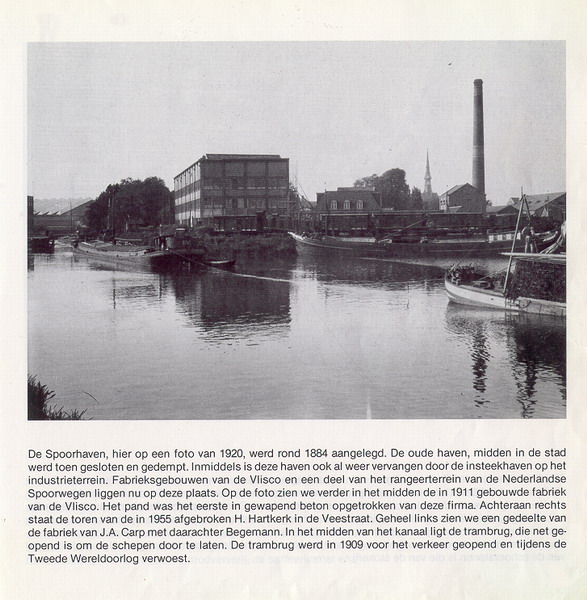 De Spoorhaven, hier op een foto van 1920, werd rond 1884 aangelegd. De oude haven, midden in de stad werd toen gesloten en gedempt. Inmiddels is deze haven ook al weer vervangen door de insteekhaven op het industrieterrein. Fabrieksgebouwen van de Vlisco en een deel van het rangeerterrein van de Nederlandse Spoorwegen liggen nu op deze plaats. Op de foto zien we verder in het midden de in 1911 gebouwde fabriek van de Vlisco. Het pand was het eerste in gewapend beton opgetrokken van deze firma. Achteraan rechts staat de toren van de in 1955 afgebroken H. Hartkerk in de Veestraat. Geheel links zien we een gedeelte van de fabriek van J.A. Carp met daarachter Begemann. In het midden van het kanaal ligt de trambrug, die net geopend is om de schepen door te laten. De trambrug werd in 1909 voor het verkeer geopend en tijdens de Tweede Wereldoorlog verwoest.